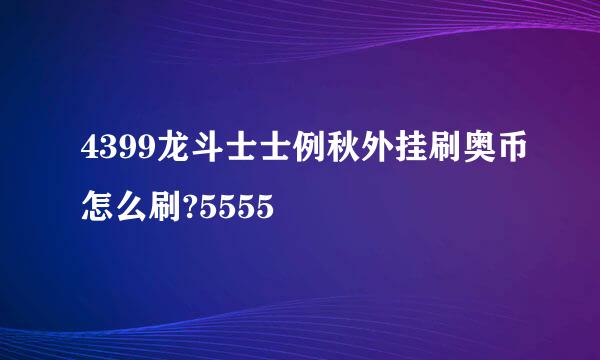 4399龙斗士士例秋外挂刷奥币怎么刷?5555